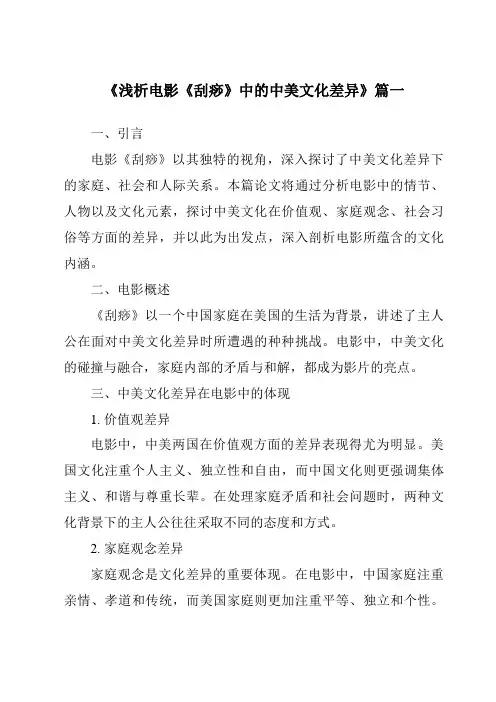 《浅析电影《刮痧》中的中美文化差异》篇一

一、引言

电影《刮痧》以其独特的视角，深入探讨了中美文化差异下的家庭、社会和人际关系。本篇论文将通过分析电影中的情节、人物以及文化元素，探讨中美文化在价值观、家庭观念、社会习俗等方面的差异，并以此为出发点，深入剖析电影所蕴含的文化内涵。

二、电影概述

《刮痧》以一个中国家庭在美国的生活为背景，讲述了主人公在面对中美文化差异时所遭遇的种种挑战。电影中，中美文化的碰撞与融合，家庭内部的矛盾与和解，都成为影片的亮点。

三、中美文化差异在电影中的体现

1. 价值观差异

电影中，中美两国在价值观方面的差异表现得尤为明显。美国文化注重个人主义、独立性和自由，而中国文化则更强调集体主义、和谐与尊重长辈。在处理家庭矛盾和社会问题时，两种文化背景下的主人公往往采取不同的态度和方式。

2. 家庭观念差异

家庭观念是文化差异的重要体现。在电影中，中国家庭注重亲情、孝道和传统，而美国家庭则更加注重平等、独立和个性。